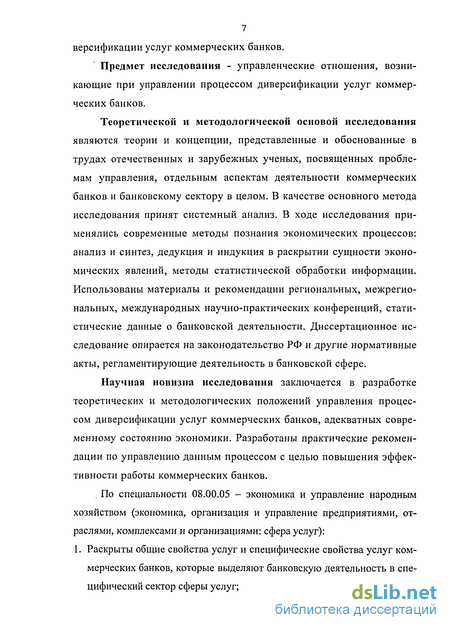 7

версификации услуг коммерческих банков.

Предмет исследования - управленческие отношения, возникающие при управлении процессом диверсификации услуг коммерческих банков.

Теоретической и методологической основой исследования являются теории и концепции, представленные и обоснованные в трудах отечественных и зарубежных ученых, посвященных проблемам управления, отдельным аспектам деятельности коммерческих банков и банковскому сектору в целом. В качестве основного метода исследования принят системный анализ. В ходе исследования применялись современные методы познания экономических процессов: анализ и синтез, дедукция и индукция в раскрытии сущности экономических явлений, методы статистической обработки информации. Использованы материалы и рекомендации региональных, межрегиональных, международных научно-практических конференций, статистические данные о банковской деятельности. Диссертационное исследование опирается на законодательство РФ и другие нормативные акты, регламентирующие деятельность в банковской сфере.

Научная новизна исследования заключается в разработке теоретических и методологических положений управления процессом диверсификации услуг коммерческих банков, адекватных современному состоянию экономики. Разработаны практические рекомендации по управлению данным процессом с целью повышения эффективности работы коммерческих банков.

По специальности 08.00.05 – экономика и управление народным хозяйством (экономика, организация и управление предприятиями, отраслями, комплексами и организациями: сфера услуг):

1. Раскрыты общие свойства услуг и специфические свойства услуг коммерческих банков, которые выделяют банковскую деятельность в специфический сектор сферы услуг;

dsLib.net
библиотека диссертаций